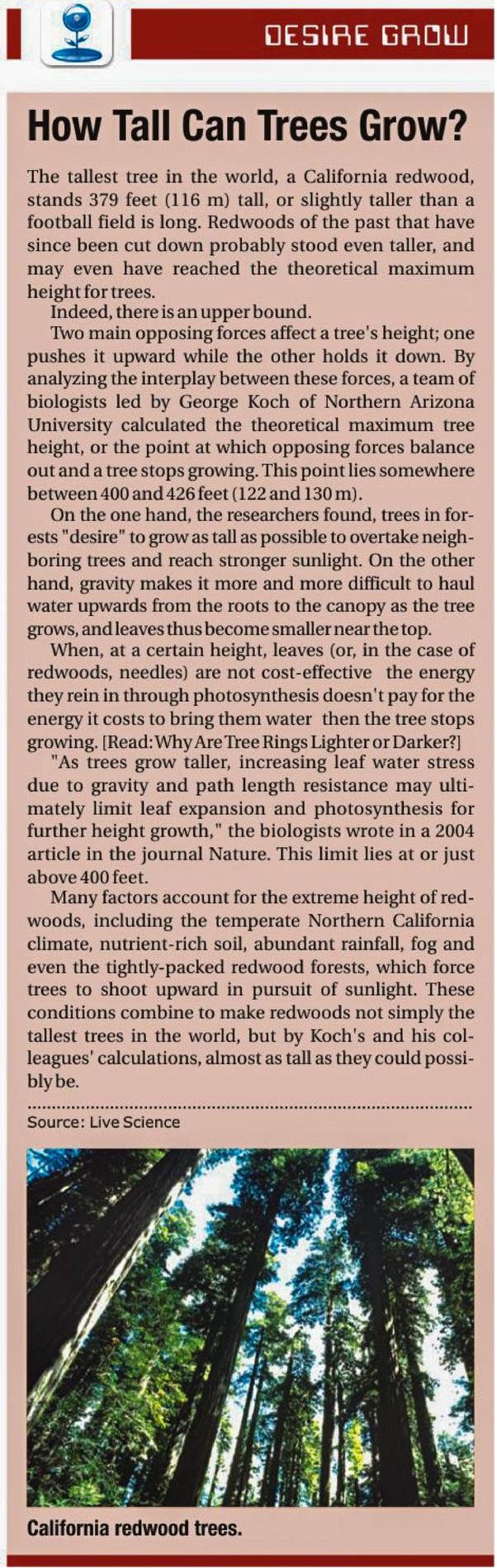 DESIRE GROW

How Tall Can Trees Grow?

The tallest tree in the world, a California redwood, stands 379 feet (116 m) tall, or slightly taller than a football field is long. Redwoods of the past that have since been cut down probably stood even taller, and may even have reached the theoretical maximum height for trees.

Indeed, there is an upper bound.

Two main opposing forces affect a tree's height; one pushes it upward while the other holds it down. By analyzing the interplay between these forces, a team of biologists led by George Koch of Northern Arizona University calculated the theoretical maximum tree height, or the point at which opposing forces balance out and a tree stops growing. This point lies somewhere between 400 and 426 feet (122 and 130 m).

On the one hand, the researchers found, trees in forests "desire" to grow as tall as possible to overtake neighboring trees and reach stronger sunlight. On the other hand, gravity makes it more and more difficult to haul water upwards from the roots to the canopy as the tree grows, and leaves thus become smaller near the top.

When, at a certain height, leaves (or, in the case of redwoods, needles) are not cost-effective the energy they rein in through photosynthesis doesn't pay for the energy it costs to bring them water then the tree stops growing. [Read: Why Are Tree Rings Lighter or Darker?]

"As trees grow taller, increasing leaf water stress due to gravity and path length resistance may ultimately limit leaf expansion and photosynthesis for further height growth," the biologists wrote in a 2004 article in the journal Nature. This limit lies at or just above 400 feet.

Many factors account for the extreme height of redwoods, including the temperate Northern California climate, nutrient-rich soil, abundant rainfall, fog and even the tightly-packed redwood forests, which force trees to shoot upward in pursuit of sunlight. These conditions combine to make redwoods not simply the tallest trees in the world, but by Koch's and his colleagues' calculations, almost as tall as they could possibly be.

Source: Live Science

California redwood trees.